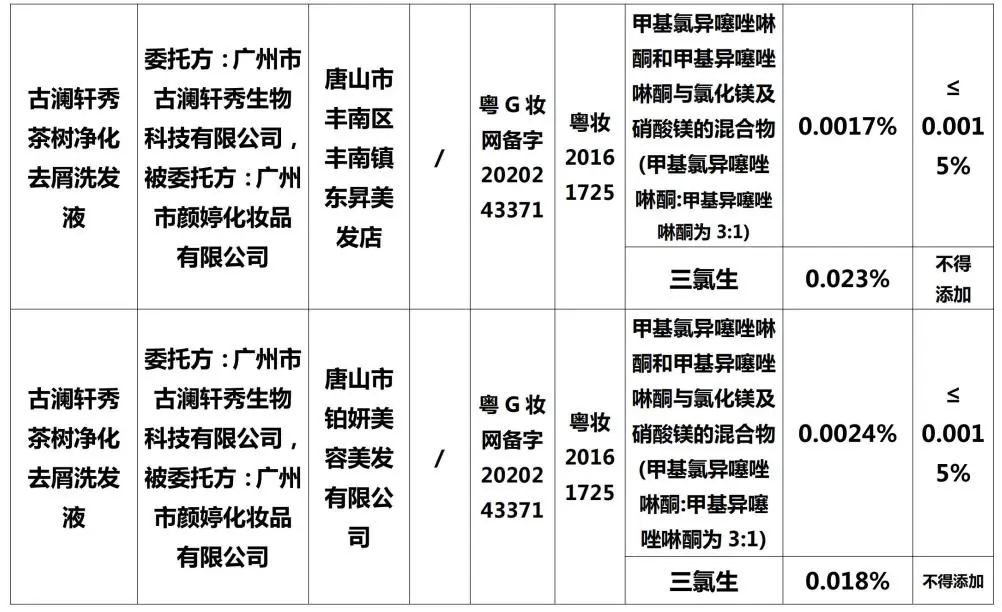 | 古澜轩秀茶树净化去屑洗发液 | 委托方：广州市古澜轩秀生物科技有限公司，被委托方：广州市颜婷化妆品有限公司 | 唐山市丰南区丰南镇东昇美发店 | / | 粤G妆网备字2020243371 | 粤妆20161725 | 甲基氯异噻唑啉酮和甲基异噻唑啉酮与氯化镁及硝酸镁的混合物(甲基氯异噻唑啉酮:甲基异噻唑啉酮为3:1) | 0.0017% | ≤0.0015% |
|---|---|---|---|---|---|---|---|---|
| | | | | | | 三氯生 | 0.023% | 不得添加 |
| 古澜轩秀茶树净化去屑洗发液 | 委托方：广州市古澜轩秀生物科技有限公司，被委托方：广州市颜婷化妆品有限公司 | 唐山市铂妍美容美发有限公司 | / | 粤G妆网备字2020243371 | 粤妆20161725 | 甲基氯异噻唑啉酮和甲基异噻唑啉酮与氯化镁及硝酸镁的混合物(甲基氯异噻唑啉酮:甲基异噻唑啉酮为3:1) | 0.0024% | ≤0.0015% |
| | | | | | | 三氯生 | 0.018% | 不得添加 |